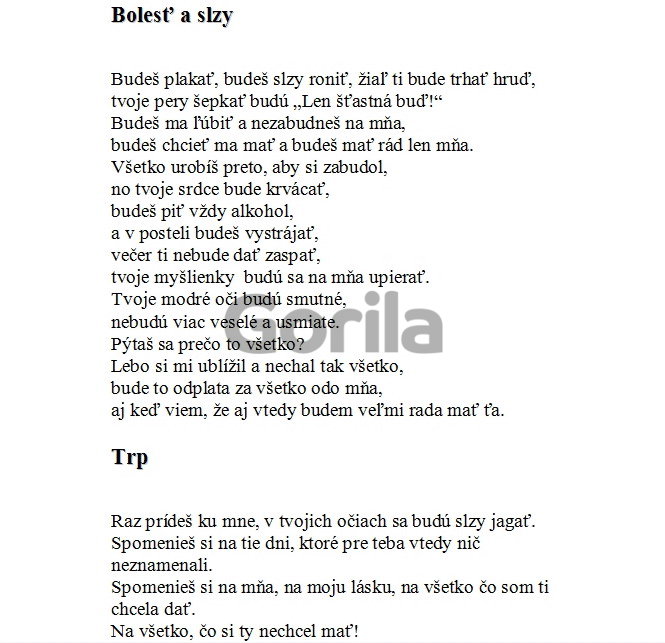 Bolesť a slzy

Budeš plakať, budeš slzy roniť, žiaľ ti bude trhať hruď,
tvoje pery šepkať budú „Len šťastná buď!“
Budeš ma ľúbiť a nezabudneš na mňa,
budeš chcieť ma mať a budeš mať rád len mňa.
Všetko urobíš preto, aby si zabudol,
no tvoje srdce bude krvácať,
budeš piť vždy alkohol,
a v posteli budeš vystrájať,
večer ti nebude dať zaspať,
tvoje myšlienky budú sa na mňa upierať.
Tvoje modré oči budú smutné,
nebudú viac veselé a usmiate.
Pýtaš sa prečo to všetko?
Lebo si mi ublížil a nechal tak všetko,
bude to odplata za všetko odo mňa,
aj keď viem, že aj vtedy budem veľmi rada mať ťa.

Gorila

Trp

Raz prídeš ku mne, v tvojich očiach sa budú slzy jagať.
Spomenieš si na tie dni, ktoré pre teba vtedy nič neznamenali.
Spomenieš si na mňa, na moju lásku, na všetko čo som ti chcela dať.
Na všetko, čo si ty nechcel mať!